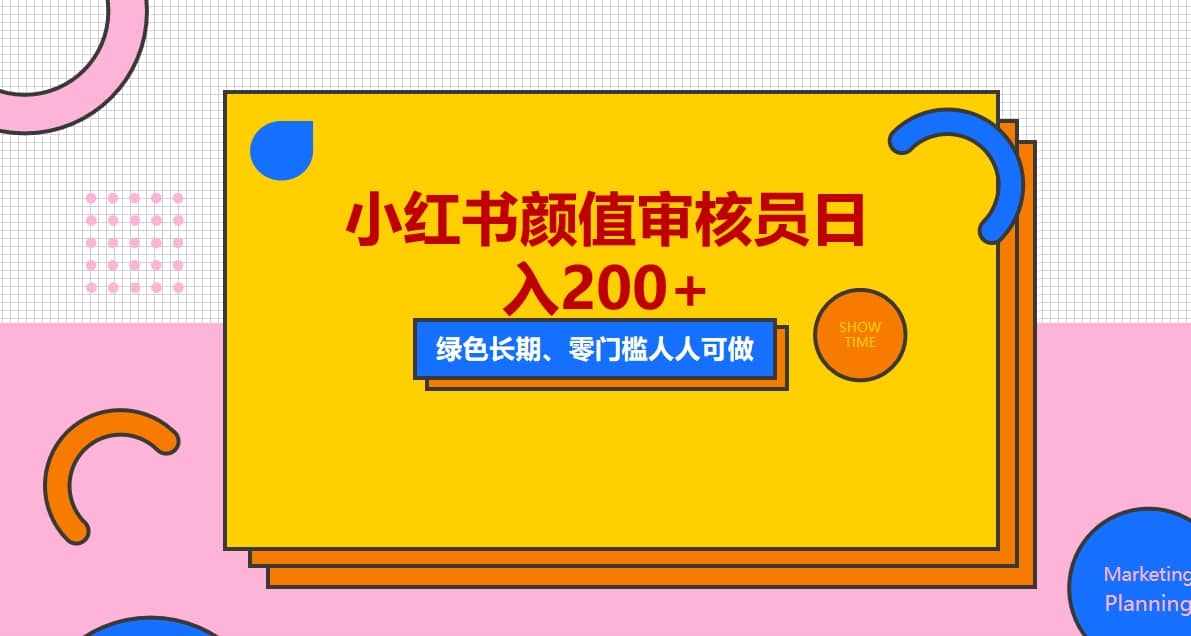 小红书颜值审核员日入200+

绿色长期、零门槛人人可做

SHOW TIME

Marketing Planning